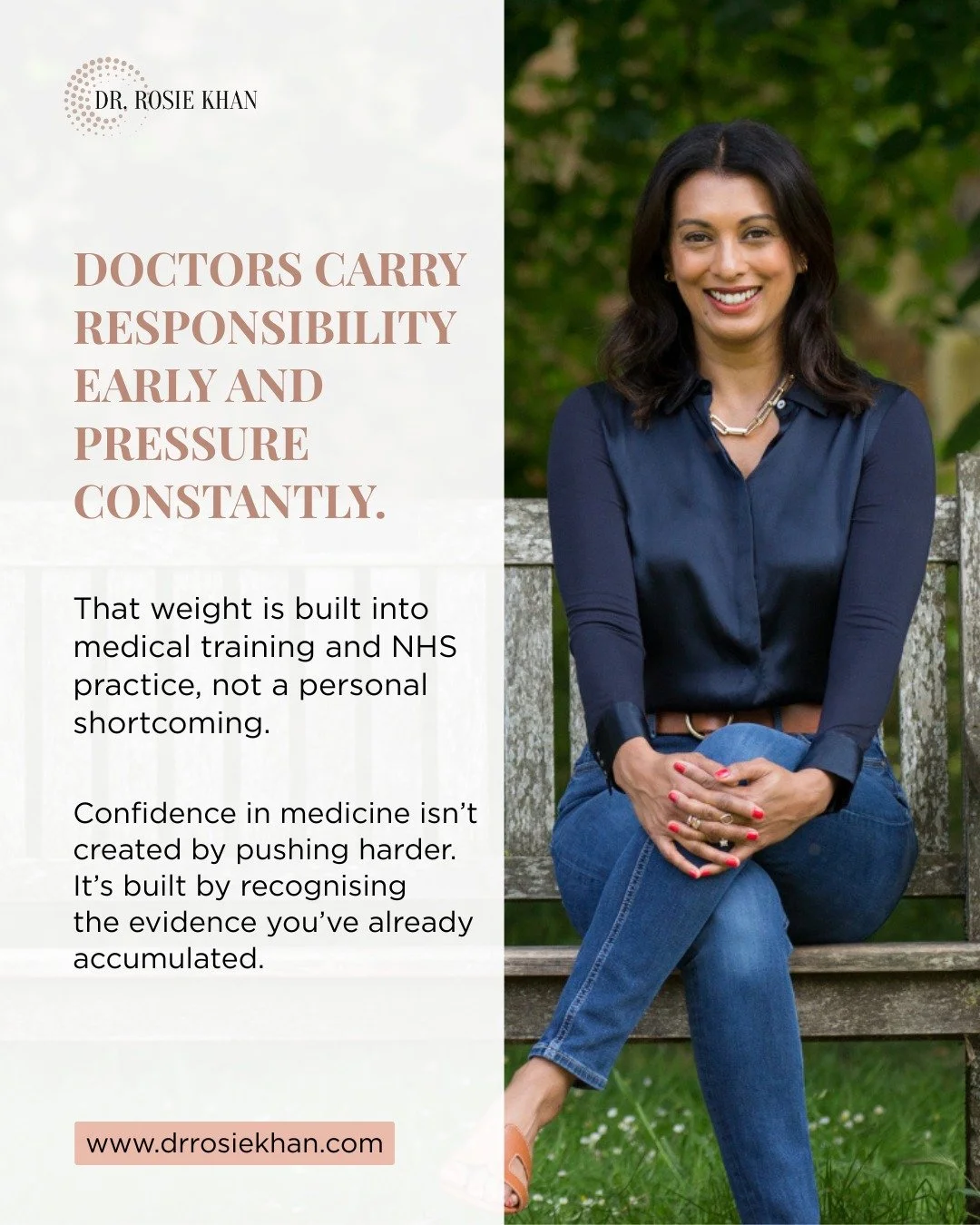 DR. ROSIE KHAN

DOCTORS CARRY RESPONSIBILITY EARLY AND PRESSURE CONSTANTLY.

That weight is built into medical training and NHS practice, not a personal shortcoming.

Confidence in medicine isn't created by pushing harder. It's built by recognising the evidence you've already accumulated.

www.drrosiekhan.com